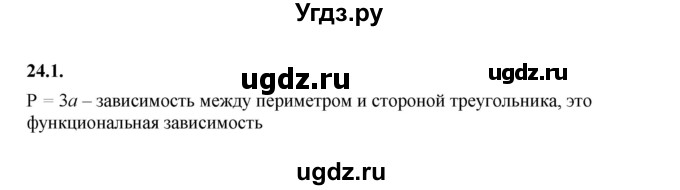 Угдз.ру

24.1.

ugdz.ru ugdz.ru

$P = 3a$ – зависимость между периметром и стороной треугольника, это функциональная зависимость

ugdz.ru